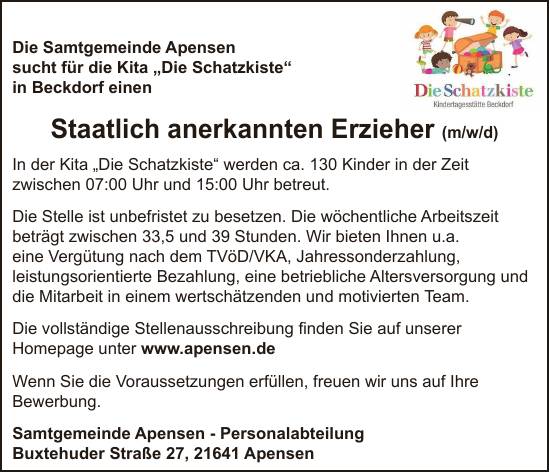 Die Samtgemeinde Apensen
sucht für die Kita „Die Schatzkiste“
in Beckdorf einen

Die Schatzkiste
Kindertagesstätte Beckdorf

Staatlich anerkannten Erzieher (m/w/d)

In der Kita „Die Schatzkiste“ werden ca. 130 Kinder in der Zeit zwischen 07:00 Uhr und 15:00 Uhr betreut.

Die Stelle ist unbefristet zu besetzen. Die wöchentliche Arbeitszeit beträgt zwischen 33,5 und 39 Stunden. Wir bieten Ihnen u.a. eine Vergütung nach dem TVöD/VKA, Jahressonderzahlung, leistungsorientierte Bezahlung, eine betriebliche Altersversorgung und die Mitarbeit in einem wertschätzenden und motivierten Team.

Die vollständige Stellenausschreibung finden Sie auf unserer Homepage unter www.apensen.de

Wenn Sie die Voraussetzungen erfüllen, freuen wir uns auf Ihre Bewerbung.

Samtgemeinde Apensen - Personalabteilung
Buxtehuder Straße 27, 21641 Apensen